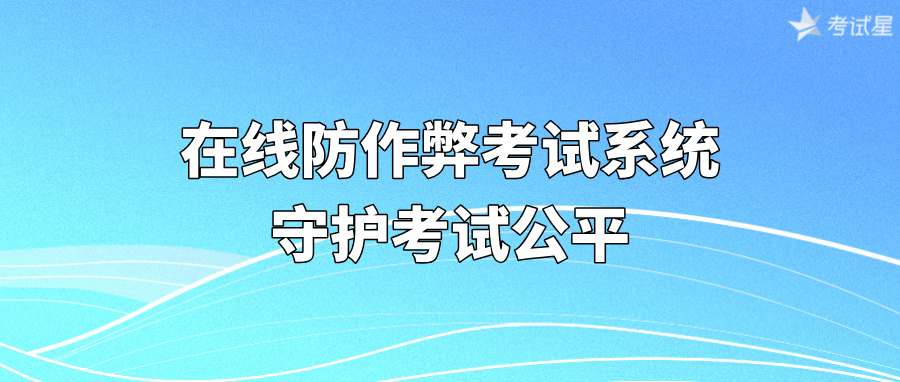 考试星

在线防作弊考试系统
守护考试公平